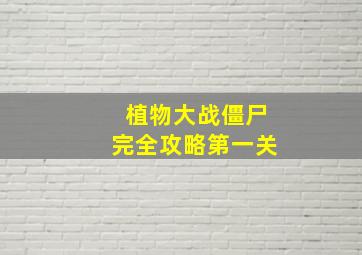 植物大战僵尸
完全攻略第一关